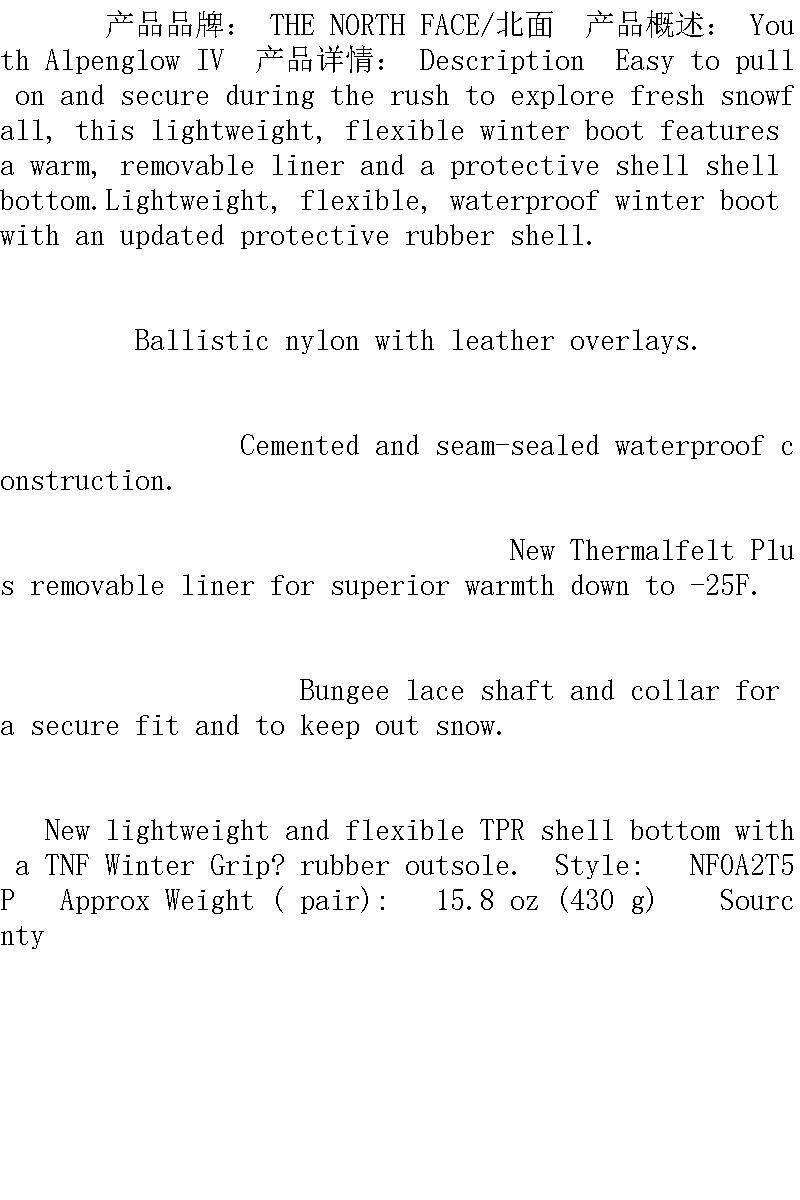 产品品牌： THE NORTH FACE/北面 产品概述： Youth Alpenglow IV 产品详情： Description Easy to pull on and secure during the rush to explore fresh snowfall, this lightweight, flexible winter boot features a warm, removable liner and a protective shell shell bottom.Lightweight, flexible, waterproof winter boot with an updated protective rubber shell.

Ballistic nylon with leather overlays.

Cemented and seam-sealed waterproof construction.

New Thermalfelt Plus removable liner for superior warmth down to -25F.

Bungee lace shaft and collar for a secure fit and to keep out snow.

New lightweight and flexible TPR shell bottom with a TNF Winter Grip? rubber outsole. Style: NF0A2T5P Approx Weight ( pair): 15.8 oz (430 g) Sourc nty